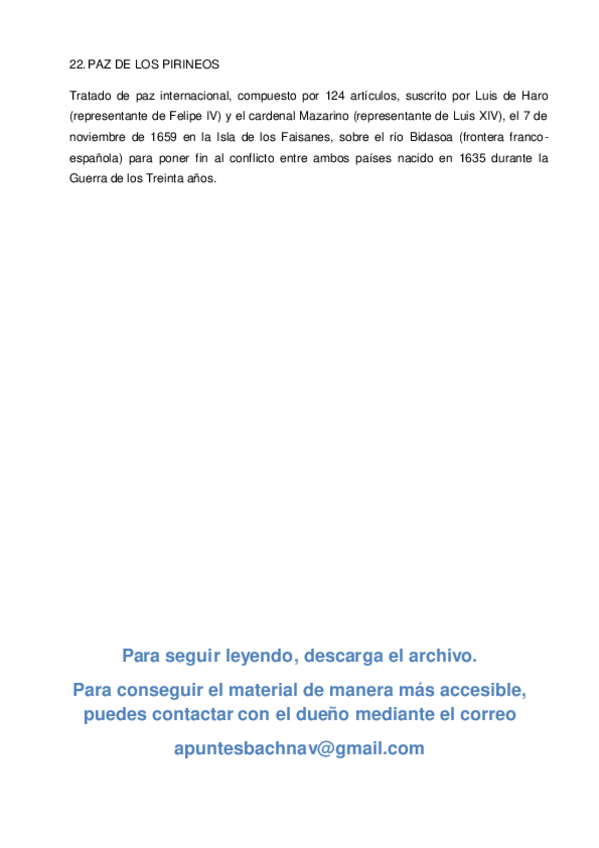 22. PAZ DE LOS PIRINEOS

Tratado de paz internacional, compuesto por 124 artículos, suscrito por Luis de Haro (representante de Felipe IV) y el cardenal Mazarino (representante de Luis XIV), el 7 de noviembre de 1659 en la Isla de los Faisanes, sobre el río Bidasoa (frontera franco-española) para poner fin al conflicto entre ambos países nacido en 1635 durante la Guerra de los Treinta años.

Para seguir leyendo, descarga el archivo.

Para conseguir el material de manera más accesible, puedes contactar con el dueño mediante el correo

apuntesbachnav@gmail.com